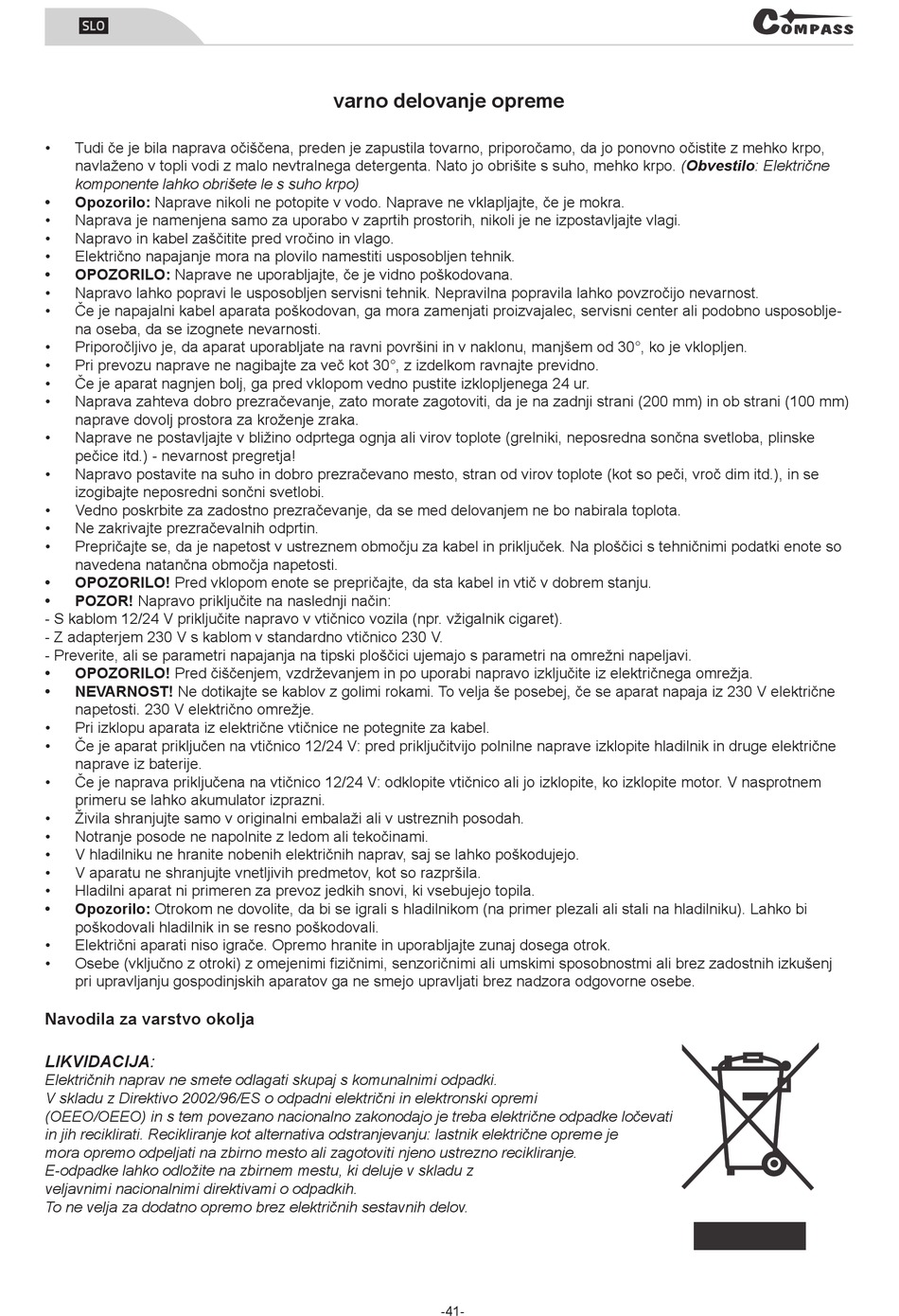 SLO

COMPASS

varno delovanje opreme

• Tudi če je bila naprava očiščena, preden je zapustila tovarno, priporočamo, da jo ponovno očistite z mehko krpo, navlaženo v topli vodi z malo nevtralnega detergenta. Nato jo obrišite s suho, mehko krpo. (Obvestilo: Električne komponente lahko obrišete le s suho krpo)
• Opozorilo: Naprave nikoli ne potopite v vodo. Naprave ne vklapljajte, če je mokra.
• Naprava je namenjena samo za uporabo v zaprtih prostorih, nikoli je ne izpostavljajte vlagi.
• Napravo in kabel zaščitite pred vročino in vlago.
• Električno napajanje mora na plovilo namestiti usposobljen tehnik.
• OPOZORILO: Naprave ne uporabljajte, če je vidno poškodovana.
• Napravo lahko popravi le usposobljen servisni tehnik. Nepravilna popravila lahko povzročijo nevarnost.
• Če je napajalni kabel aparata poškodovan, ga mora zamenjati proizvajalec, servisni center ali podobno usposobljena oseba, da se izognete nevarnosti.
• Priporočljivo je, da aparat uporabljate na ravni površini in v naklonu, manjšem od 30°, ko je vklopljen.
• Pri prevozu naprave ne nagibajte za več kot 30°, z izdelkom ravnajte previdno.
• Če je aparat nagnjen bolj, ga pred vklopom vedno pustite izklopljenega 24 ur.
• Naprava zahteva dobro prezračevanje, zato morate zagotoviti, da je na zadnji strani (200 mm) in ob strani (100 mm) naprave dovolj prostora za kroženje zraka.
• Naprave ne postavljajte v bližino odprtega ognja ali virov toplote (grelniki, neposredna sončna svetloba, plinske pečice itd.) - nevarnost pregretja!
• Napravo postavite na suho in dobro prezračevano mesto, stran od virov toplote (kot so peči, vroč dim itd.), in se izogibajte neposredni sončni svetlobi.
• Vedno poskrbite za zadostno prezračevanje, da se med delovanjem ne bo nabirala toplota.
• Ne zakrivajte prezračevalnih odprtin.
• Prepričajte se, da je napetost v ustreznem območju za kabel in priključek. Na ploščici s tehničnimi podatki enote so navedena natančna območja napetosti.
• OPOZORILO! Pred vklopom enote se prepričajte, da sta kabel in vtič v dobrem stanju.
• POZOR! Napravo priključite na naslednji način:
- S kablom 12/24 V priključite napravo v vtičnico vozila (npr. vžigalnik cigaret).
- Z adapterjem 230 V s kablom v standardno vtičnico 230 V.
- Preverite, ali se parametri napajanja na tipski ploščici ujemajo s parametri na omrežni napeljavi.
• OPOZORILO! Pred čiščenjem, vzdrževanjem in po uporabi napravo izključite iz električnega omrežja.
• NEVARNOST! Ne dotikajte se kablov z golimi rokami. To velja še posebej, če se aparat napaja iz 230 V električne napetosti. 230 V električno omrežje.
• Pri izklopu aparata iz električne vtičnice ne potegnite za kabel.
• Če je aparat priključen na vtičnico 12/24 V: pred priključitvijo polnilne naprave izklopite hladilnik in druge električne naprave iz baterije.
• Če je naprava priključena na vtičnico 12/24 V: odklopite vtičnico ali jo izklopite, ko izklopite motor. V nasprotnem primeru se lahko akumulator izprazni.
• Živila shranjujte samo v originalni embalaži ali v ustreznih posodah.
• Notranje posode ne napolnite z ledom ali tekočinami.
• V hladilniku ne hranite nobenih električnih naprav, saj se lahko poškodujejo.
• V aparatu ne shranjujte vnetljivih predmetov, kot so razpršila.
• Hladilni aparat ni primeren za prevoz jedkih snovi, ki vsebujejo topila.
• Opozorilo: Otrokom ne dovolite, da bi se igrali s hladilnikom (na primer plezali ali stali na hladilniku). Lahko bi poškodovali hladilnik in se resno poškodovali.
• Električni aparati niso igrače. Opremo hranite in uporabljajte zunaj dosega otrok.
• Osebe (vključno z otroki) z omejenimi fizičnimi, senzoričnimi ali umskimi sposobnostmi ali brez zadostnih izkušenj pri upravljanju gospodinjskih aparatov ga ne smejo upravljati brez nadzora odgovorne osebe.

Navodila za varstvo okolja

LIKVIDACIJA:
Električnih naprav ne smete odlagati skupaj s komunalnimi odpadki.
V skladu z Direktivo 2002/96/ES o odpadni električni in elektronski opremi (OEEO/OEEO) in s tem povezano nacionalno zakonodajo je treba električne odpadke ločevati in jih reciklirati. Recikliranje kot alternativa odstranjevanju: lastnik električne opreme je mora opremo odpeljati na zbirno mesto ali zagotoviti njeno ustrezno recikliranje.
E-odpadke lahko odložite na zbirnem mestu, ki deluje v skladu z veljavnimi nacionalnimi direktivami o odpadkih.
To ne velja za dodatno opremo brez električnih sestavnih delov.

-41-